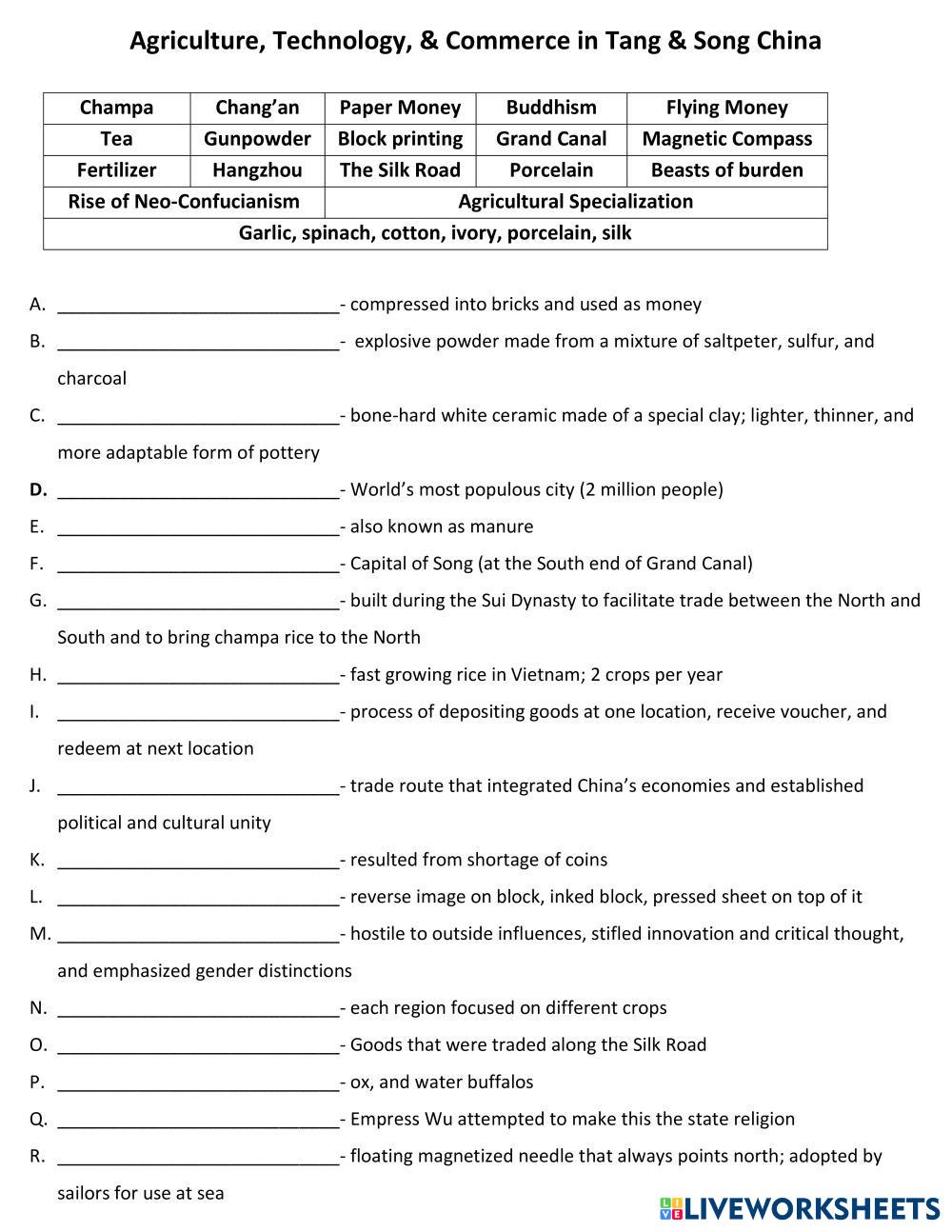 Agriculture, Technology, & Commerce in Tang & Song China

| Champa | Chang'an | Paper Money | Buddhism | Flying Money |
|---|---|---|---|---|
| Tea | Gunpowder | Block printing | Grand Canal | Magnetic Compass |
| Fertilizer | Hangzhou | The Silk Road | Porcelain | Beasts of burden |
| Rise of Neo-Confucianism | | Agricultural Specialization | | |
| Garlic, spinach, cotton, ivory, porcelain, silk | | | | |

A. ____________________________- compressed into bricks and used as money
B. ____________________________- explosive powder made from a mixture of saltpeter, sulfur, and charcoal
C. ____________________________- bone-hard white ceramic made of a special clay; lighter, thinner, and more adaptable form of pottery
D. ____________________________- World's most populous city (2 million people)
E. ____________________________- also known as manure
F. ____________________________- Capital of Song (at the South end of Grand Canal)
G. ____________________________- built during the Sui Dynasty to facilitate trade between the North and South and to bring champa rice to the North
H. ____________________________- fast growing rice in Vietnam; 2 crops per year
I. ____________________________- process of depositing goods at one location, receive voucher, and redeem at next location
J. ____________________________- trade route that integrated China's economies and established political and cultural unity
K. ____________________________- resulted from shortage of coins
L. ____________________________- reverse image on block, inked block, pressed sheet on top of it
M. ____________________________- hostile to outside influences, stifled innovation and critical thought, and emphasized gender distinctions
N. ____________________________- each region focused on different crops
O. ____________________________- Goods that were traded along the Silk Road
P. ____________________________- ox, and water buffalos
Q. ____________________________- Empress Wu attempted to make this the state religion
R. ____________________________- floating magnetized needle that always points north; adopted by sailors for use at sea

LIVEWORKSHEETS